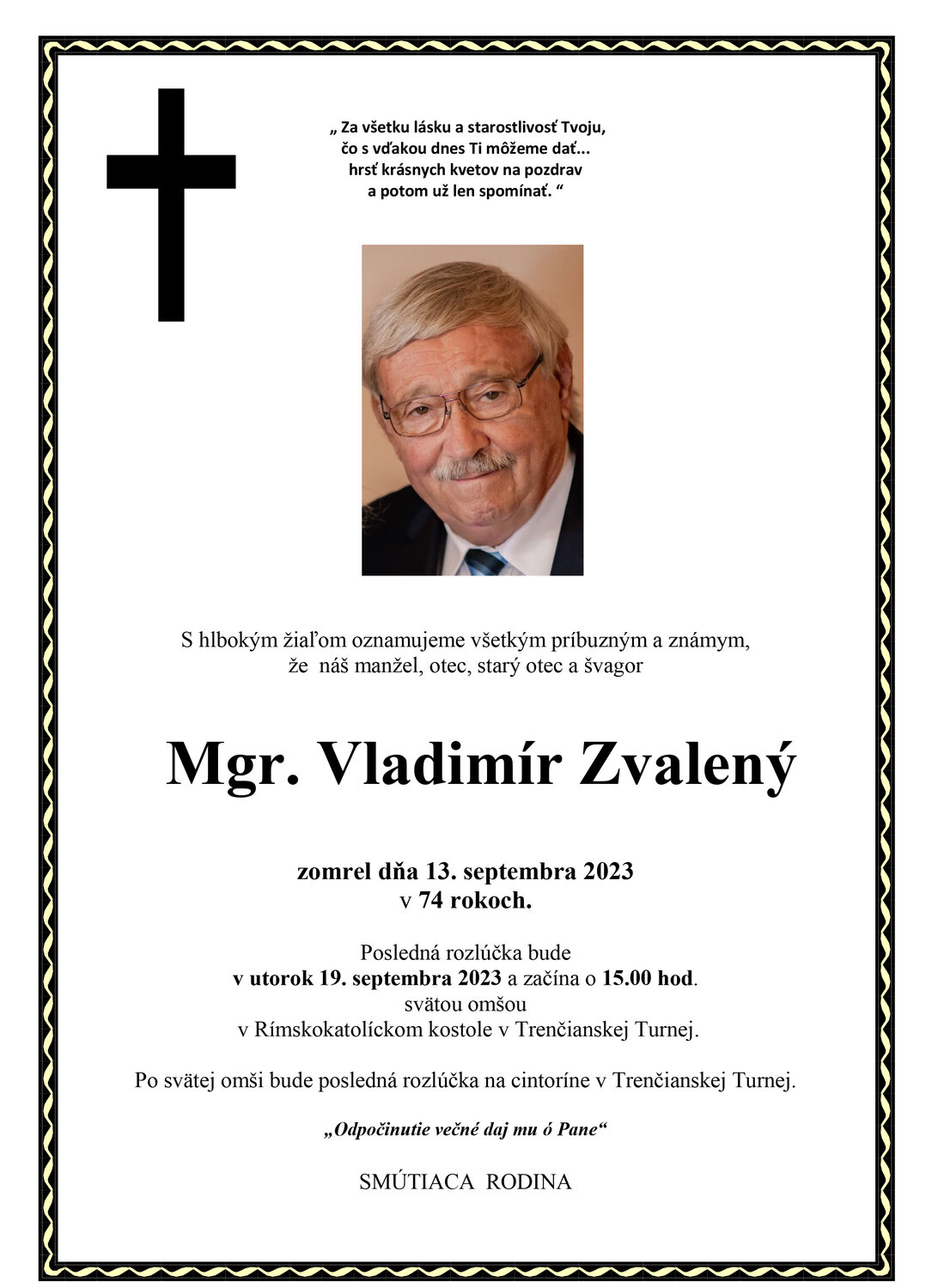 „ Za všetku lásku a starostlivosť Tvoju,
čo s vďakou dnes Ti môžeme dať...
hrsť krásnych kvetov na pozdrav
a potom už len spomínať. “

S hlbokým žiaľom oznamujeme všetkým príbuzným a známym,
že náš manžel, otec, starý otec a švagor

Mgr. Vladimír Zvalený

zomrel dňa 13. septembra 2023
v 74 rokoch.

Posledná rozlúčka bude
v utorok 19. septembra 2023 a začína o 15.00 hod.
svätou omšou
v Rímskokatolíckom kostole v Trenčianskej Turnej.

Po svätej omši bude posledná rozlúčka na cintoríne v Trenčianskej Turnej.

„Odpočinutie večné daj mu ó Pane“

SMÚTIACA RODINA